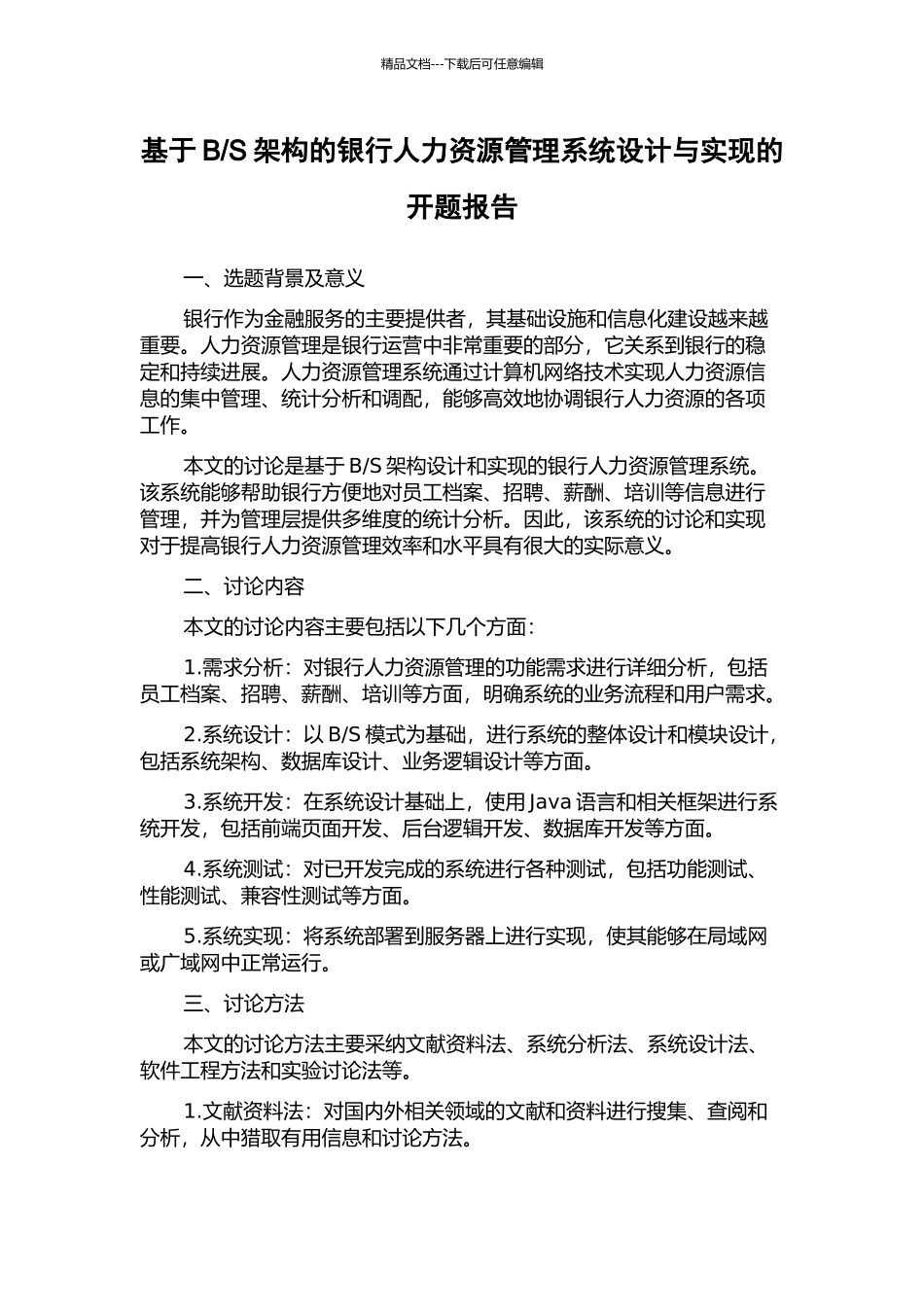 精品文档---下载后可任意编辑

基于 B/S 架构的银行人力资源管理系统设计与实现的开题报告

一、选题背景及意义

银行作为金融服务的主要提供者，其基础设施和信息化建设越来越重要。人力资源管理是银行运营中非常重要的部分，它关系到银行的稳定和持续进展。人力资源管理系统通过计算机网络技术实现人力资源信息的集中管理、统计分析和调配，能够高效地协调银行人力资源的各项工作。

本文的讨论是基于 B/S 架构设计和实现的银行人力资源管理系统。该系统能够帮助银行方便地对员工档案、招聘、薪酬、培训等信息进行管理，并为管理层提供多维度的统计分析。因此，该系统的讨论和实现对于提高银行人力资源管理效率和水平具有很大的实际意义。

二、讨论内容

本文的讨论内容主要包括以下几个方面：

1.需求分析：对银行人力资源管理的功能需求进行详细分析，包括员工档案、招聘、薪酬、培训等方面，明确系统的业务流程和用户需求。

2.系统设计：以 B/S 模式为基础，进行系统的整体设计和模块设计，包括系统架构、数据库设计、业务逻辑设计等方面。

3.系统开发：在系统设计基础上，使用 Java 语言和相关框架进行系统开发，包括前端页面开发、后台逻辑开发、数据库开发等方面。

4.系统测试：对已开发完成的系统进行各种测试，包括功能测试、性能测试、兼容性测试等方面。

5.系统实现：将系统部署到服务器上进行实现，使其能够在局域网或广域网中正常运行。

三、讨论方法

本文的讨论方法主要采纳文献资料法、系统分析法、系统设计法、软件工程方法和实验讨论法等。

1.文献资料法：对国内外相关领域的文献和资料进行搜集、查阅和分析，从中猎取有用信息和讨论方法。